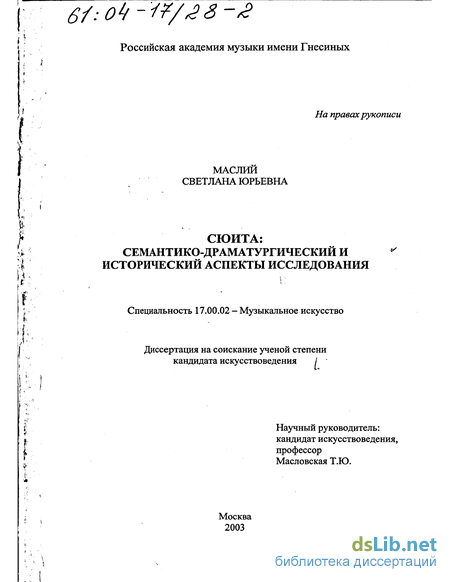 61:04-17/28-2

Российская академия музыки имени Гнесиных

На правах рукописи

МАСЛИЙ
СВЕТЛАНА ЮРЬЕВНА

СЮИТА:
СЕМАНТИКО-ДРАМАТУРГИЧЕСКИЙ И
ИСТОРИЧЕСКИЙ АСПЕКТЫ ИССЛЕДОВАНИЯ

Специальность 17.00.02 – Музыкальное искусство

Диссертация на соискание ученой степени
кандидата искусствоведения

Научный руководитель:
кандидат искусствоведения,
профессор
Масловская Т.Ю.

Москва
2003

dsLib.net
библиотека диссертаций